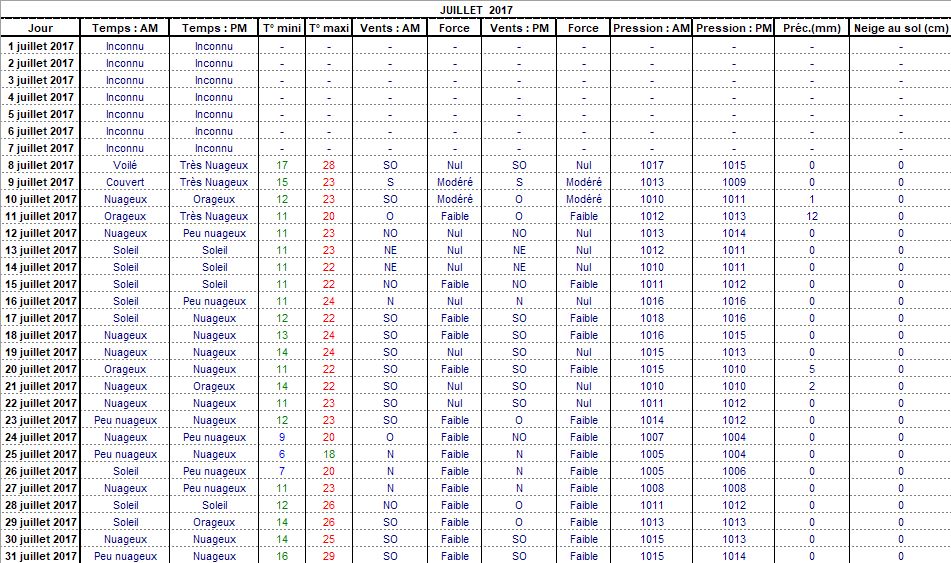 JUILLET 2017

| Jour | Temps : AM | Temps : PM | T° mini | T° maxi | Vents : AM | Force | Vents : PM | Force | Pression : AM | Pression : PM | Préc.(mm) | Neige au sol (cm) |
|---|---|---|---|---|---|---|---|---|---|---|---|---|
| 1 juillet 2017 | Inconnu | Inconnu | - | - | - | - | - | - | - | - | - | - |
| 2 juillet 2017 | Inconnu | Inconnu | - | - | - | - | - | - | - | - | - | - |
| 3 juillet 2017 | Inconnu | Inconnu | - | - | - | - | - | - | - | - | - | - |
| 4 juillet 2017 | Inconnu | Inconnu | - | - | - | - | - | - | - | - | - | - |
| 5 juillet 2017 | Inconnu | Inconnu | - | - | - | - | - | - | - | - | - | - |
| 6 juillet 2017 | Inconnu | Inconnu | - | - | - | - | - | - | - | - | - | - |
| 7 juillet 2017 | Inconnu | Inconnu | - | - | - | - | - | - | - | - | - | - |
| 8 juillet 2017 | Voilé | Très Nuageux | 17 | 28 | SO | Nul | SO | Nul | 1017 | 1015 | 0 | 0 |
| 9 juillet 2017 | Couvert | Très Nuageux | 15 | 23 | S | Modéré | S | Modéré | 1013 | 1009 | 0 | 0 |
| 10 juillet 2017 | Nuageux | Orageux | 12 | 23 | SO | Modéré | O | Modéré | 1010 | 1011 | 1 | 0 |
| 11 juillet 2017 | Orageux | Très Nuageux | 11 | 20 | O | Faible | O | Faible | 1012 | 1013 | 12 | 0 |
| 12 juillet 2017 | Nuageux | Peu nuageux | 11 | 23 | NO | Nul | NO | Nul | 1013 | 1014 | 0 | 0 |
| 13 juillet 2017 | Soleil | Soleil | 11 | 23 | NE | Nul | NE | Nul | 1012 | 1011 | 0 | 0 |
| 14 juillet 2017 | Soleil | Soleil | 11 | 22 | NE | Nul | NE | Nul | 1010 | 1011 | 0 | 0 |
| 15 juillet 2017 | Soleil | Soleil | 11 | 22 | NO | Faible | NO | Faible | 1011 | 1012 | 0 | 0 |
| 16 juillet 2017 | Soleil | Peu nuageux | 11 | 24 | N | Nul | N | Nul | 1016 | 1016 | 0 | 0 |
| 17 juillet 2017 | Soleil | Nuageux | 12 | 22 | SO | Faible | SO | Faible | 1018 | 1016 | 0 | 0 |
| 18 juillet 2017 | Nuageux | Nuageux | 13 | 24 | SO | Faible | SO | Faible | 1016 | 1015 | 0 | 0 |
| 19 juillet 2017 | Nuageux | Nuageux | 14 | 24 | SO | Nul | SO | Nul | 1015 | 1013 | 0 | 0 |
| 20 juillet 2017 | Orageux | Orageux | 11 | 22 | SO | Faible | SO | Faible | 1015 | 1010 | 5 | 0 |
| 21 juillet 2017 | Nuageux | Orageux | 14 | 22 | SO | Nul | SO | Nul | 1010 | 1010 | 2 | 0 |
| 22 juillet 2017 | Nuageux | Nuageux | 11 | 23 | SO | Nul | SO | Nul | 1011 | 1012 | 0 | 0 |
| 23 juillet 2017 | Peu nuageux | Nuageux | 12 | 23 | SO | Faible | O | Faible | 1014 | 1012 | 0 | 0 |
| 24 juillet 2017 | Nuageux | Peu nuageux | 9 | 20 | O | Faible | NO | Faible | 1007 | 1004 | 0 | 0 |
| 25 juillet 2017 | Peu nuageux | Nuageux | 6 | 18 | N | Faible | N | Faible | 1005 | 1004 | 0 | 0 |
| 26 juillet 2017 | Soleil | Peu nuageux | 7 | 20 | N | Faible | N | Faible | 1005 | 1006 | 0 | 0 |
| 27 juillet 2017 | Nuageux | Peu nuageux | 11 | 23 | N | Faible | N | Faible | 1008 | 1008 | 0 | 0 |
| 28 juillet 2017 | Soleil | Soleil | 12 | 26 | NO | Faible | O | Faible | 1011 | 1012 | 0 | 0 |
| 29 juillet 2017 | Soleil | Orageux | 14 | 26 | SO | Faible | O | Faible | 1013 | 1013 | 0 | 0 |
| 30 juillet 2017 | Nuageux | Nuageux | 14 | 25 | SO | Faible | SO | Faible | 1015 | 1013 | 0 | 0 |
| 31 juillet 2017 | Peu nuageux | Nuageux | 16 | 29 | SO | Faible | SO | Faible | 1015 | 1014 | 0 | 0 |